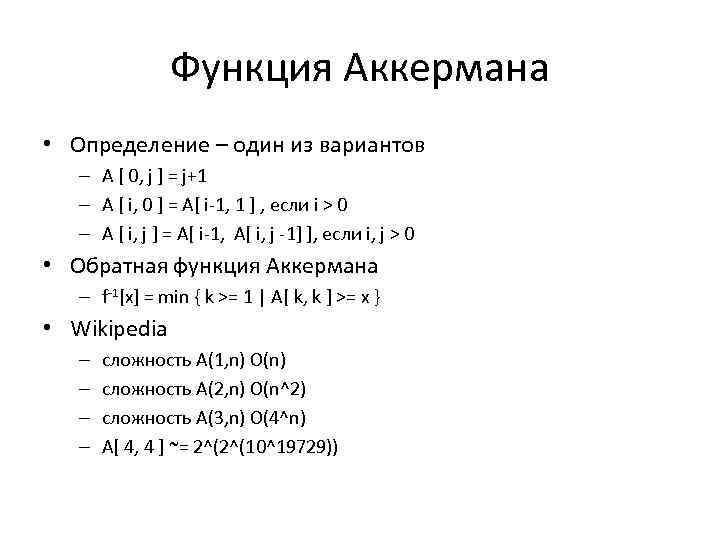 Функция Аккермана

• Определение – один из вариантов
  – A [ 0, j ] = j+1
  – A [ i, 0 ] = A[ i-1, 1 ] , если i > 0
  – A [ i, j ] = A[ i-1, A[ i, j -1] ], если i, j > 0
• Обратная функция Аккермана
  – $f^{-1}$[x] = min { k >= 1 | A[ k, k ] >= x }
• Wikipedia
  – сложность A(1,n) O(n)
  – сложность A(2,n) O(n^2)
  – сложность A(3,n) O(4^n)
  – A[ 4, 4 ] ~= 2^(2^(10^19729))